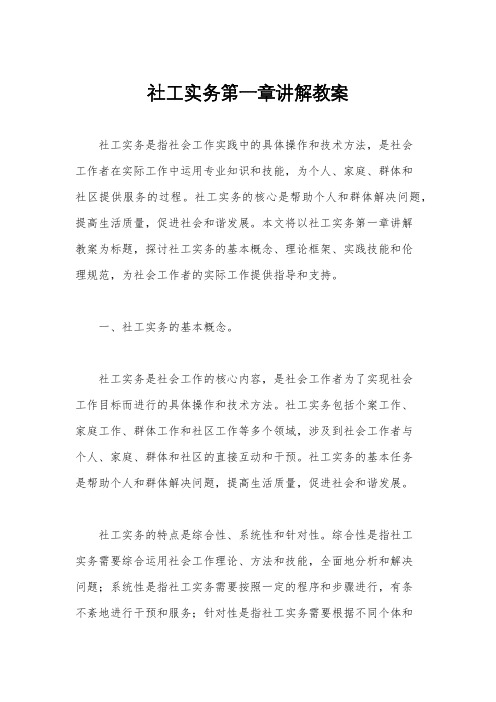 社工实务第一章讲解教案

社工实务是指社会工作实践中的具体操作和技术方法，是社会工作者在实际工作中运用专业知识和技能，为个人、家庭、群体和社区提供服务的过程。社工实务的核心是帮助个人和群体解决问题，提高生活质量，促进社会和谐发展。本文将以社工实务第一章讲解教案为标题，探讨社工实务的基本概念、理论框架、实践技能和伦理规范，为社会工作者的实际工作提供指导和支持。

一、社工实务的基本概念。

社工实务是社会工作的核心内容，是社会工作者为了实现社会工作目标而进行的具体操作和技术方法。社工实务包括个案工作、家庭工作、群体工作和社区工作等多个领域，涉及到社会工作者与个人、家庭、群体和社区的直接互动和干预。社工实务的基本任务是帮助个人和群体解决问题，提高生活质量，促进社会和谐发展。

社工实务的特点是综合性、系统性和针对性。综合性是指社工实务需要综合运用社会工作理论、方法和技能，全面地分析和解决问题；系统性是指社工实务需要按照一定的程序和步骤进行，有条不紊地进行干预和服务；针对性是指社工实务需要根据不同个体和